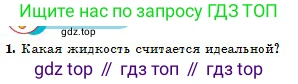 Ищите нас по запросу ГДЗ ТОП

gdz.top

1. Какая жидкость считается идеальной?

gdz top // гдз топ // гдз top